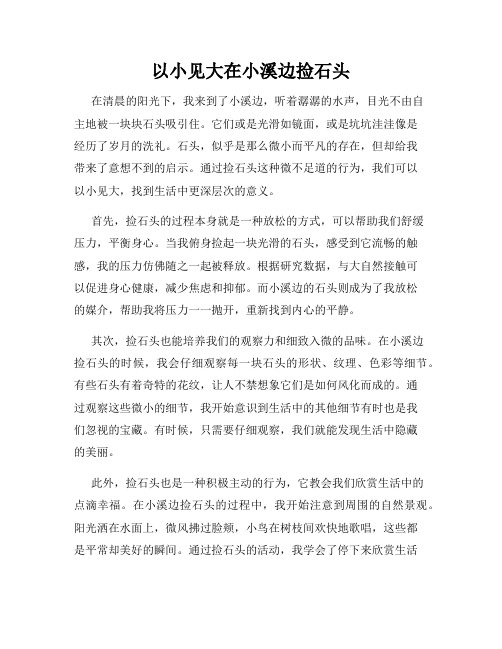 以小见大在小溪边捡石头

在清晨的阳光下，我来到了小溪边，听着潺潺的水声，目光不由自主地被一块块石头吸引住。它们或是光滑如镜面，或是坑坑洼洼像是经历了岁月的洗礼。石头，似乎是那么微小而平凡的存在，但却给我带来了意想不到的启示。通过捡石头这种微不足道的行为，我们可以以小见大，找到生活中更深层次的意义。

首先，捡石头的过程本身就是一种放松的方式，可以帮助我们舒缓压力，平衡身心。当我俯身捡起一块光滑的石头，感受到它流畅的触感，我的压力仿佛随之一起被释放。根据研究数据，与大自然接触可以促进身心健康，减少焦虑和抑郁。而小溪边的石头则成为了我放松的媒介，帮助我将压力一一抛开，重新找到内心的平静。

其次，捡石头也能培养我们的观察力和细致入微的品味。在小溪边捡石头的时候，我会仔细观察每一块石头的形状、纹理、色彩等细节。有些石头有着奇特的花纹，让人不禁想象它们是如何风化而成的。通过观察这些微小的细节，我开始意识到生活中的其他细节有时也是我们忽视的宝藏。有时候，只需要仔细观察，我们就能发现生活中隐藏的美丽。

此外，捡石头也是一种积极主动的行为，它教会我们欣赏生活中的点滴幸福。在小溪边捡石头的过程中，我开始注意到周围的自然景观。阳光洒在水面上，微风拂过脸颊，小鸟在树枝间欢快地歌唱，这些都是平常却美好的瞬间。通过捡石头的活动，我学会了停下来欣赏生活